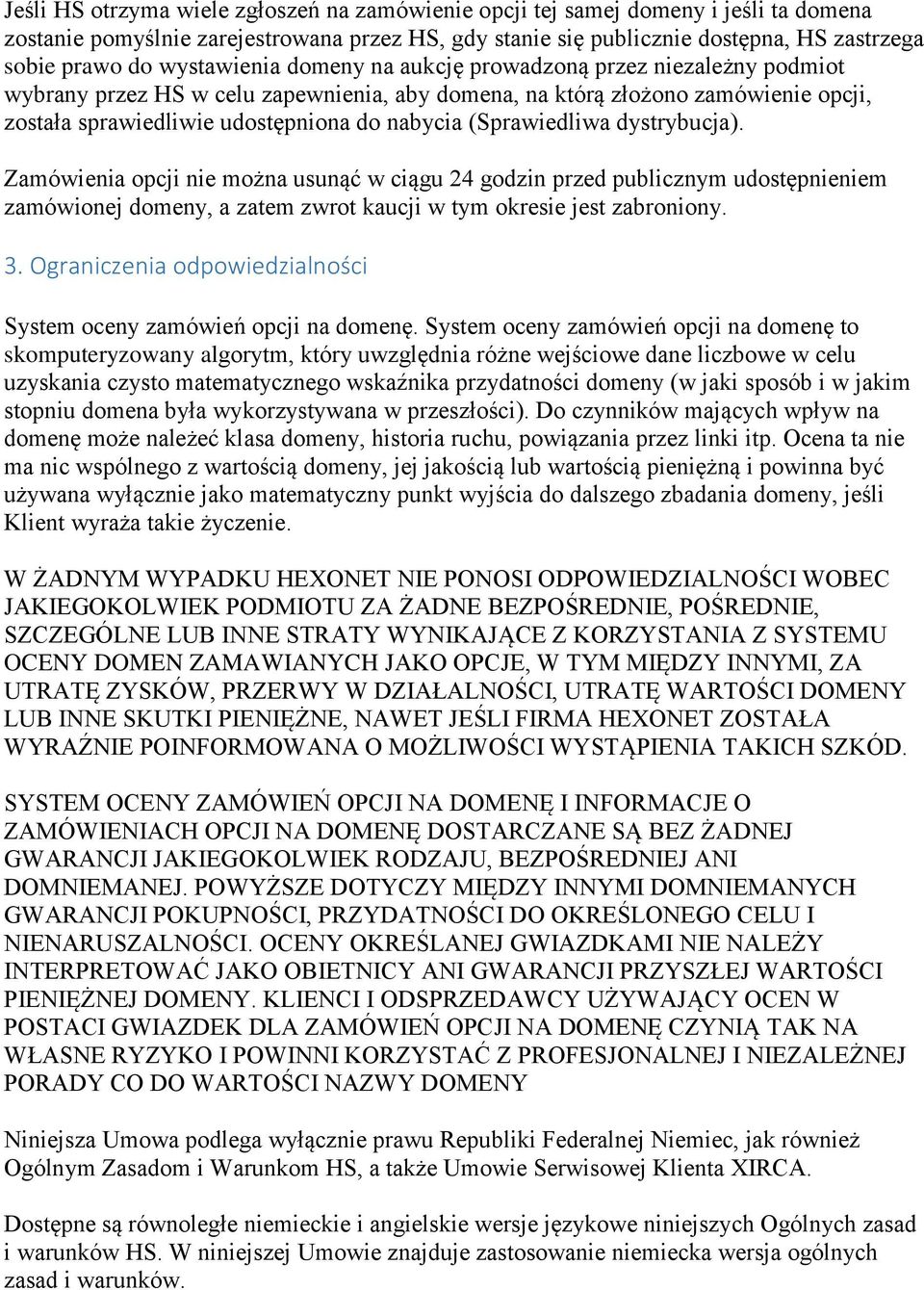 Jeśli HS otrzyma wiele zgłoszeń na zamówienie opcji tej samej domeny i jeśli ta domena zostanie pomyślnie zarejestrowana przez HS, gdy stanie się publicznie dostępna, HS zastrzega sobie prawo do wystawienia domeny na aukcję prowadzoną przez niezależny podmiot wybrany przez HS w celu zapewnienia, aby domena, na którą złożono zamówienie opcji, została sprawiedliwie udostępniona do nabycia (Sprawiedliwa dystrybucja).

Zamówienia opcji nie można usunąć w ciągu 24 godzin przed publicznym udostępnieniem zamówionej domeny, a zatem zwrot kaucji w tym okresie jest zabroniony.

3. Ograniczenia odpowiedzialności

System oceny zamówień opcji na domenę. System oceny zamówień opcji na domenę to skomputeryzowany algorytm, który uwzględnia różne wejściowe dane liczbowe w celu uzyskania czysto matematycznego wskaźnika przydatności domeny (w jaki sposób i w jakim stopniu domena była wykorzystywana w przeszłości). Do czynników mających wpływ na domenę może należeć klasa domeny, historia ruchu, powiązania przez linki itp. Ocena ta nie ma nic wspólnego z wartością domeny, jej jakością lub wartością pieniężną i powinna być używana wyłącznie jako matematyczny punkt wyjścia do dalszego zbadania domeny, jeśli Klient wyraża takie życzenie.

W ŻADNYM WYPADKU HEXONET NIE PONOSI ODPOWIEDZIALNOŚCI WOBEC JAKIEGOKOLWIEK PODMIOTU ZA ŻADNE BEZPOŚREDNIE, POŚREDNIE, SZCZEGÓLNE LUB INNE STRATY WYNIKAJĄCE Z KORZYSTANIA Z SYSTEMU OCENY DOMEN ZAMAWIANYCH JAKO OPCJE, W TYM MIĘDZY INNYMI, ZA UTRATĘ ZYSKÓW, PRZERWY W DZIAŁALNOŚCI, UTRATĘ WARTOŚCI DOMENY LUB INNE SKUTKI PIENIĘŻNE, NAWET JEŚLI FIRMA HEXONET ZOSTAŁA WYRAŹNIE POINFORMOWANA O MOŻLIWOŚCI WYSTĄPIENIA TAKICH SZKÓD.

SYSTEM OCENY ZAMÓWIEŃ OPCJI NA DOMENĘ I INFORMACJE O ZAMÓWIENIACH OPCJI NA DOMENĘ DOSTARCZANE SĄ BEZ ŻADNEJ GWARANCJI JAKIEGOKOLWIEK RODZAJU, BEZPOŚREDNIEJ ANI DOMNIEMANEJ. POWYŻSZE DOTYCZY MIĘDZY INNYMI DOMNIEMANYCH GWARANCJI POKUPNOŚCI, PRZYDATNOŚCI DO OKREŚLONEGO CELU I NIENARUSZALNOŚCI. OCENY OKREŚLANEJ GWIAZDKAMI NIE NALEŻY INTERPRETOWAĆ JAKO OBIETNICY ANI GWARANCJI PRZYSZŁEJ WARTOŚCI PIENIĘŻNEJ DOMENY. KLIENCI I ODSPRZEDAWCY UŻYWAJĄCY OCEN W POSTACI GWIAZDEK DLA ZAMÓWIEŃ OPCJI NA DOMENĘ CZYNIĄ TAK NA WŁASNE RYZYKO I POWINNI KORZYSTAĆ Z PROFESJONALNEJ I NIEZALEŻNEJ PORADY CO DO WARTOŚCI NAZWY DOMENY

Niniejsza Umowa podlega wyłącznie prawu Republiki Federalnej Niemiec, jak również Ogólnym Zasadom i Warunkom HS, a także Umowie Serwisowej Klienta XIRCA.

Dostępne są równoległe niemieckie i angielskie wersje językowe niniejszych Ogólnych zasad i warunków HS. W niniejszej Umowie znajduje zastosowanie niemiecka wersja ogólnych zasad i warunków.